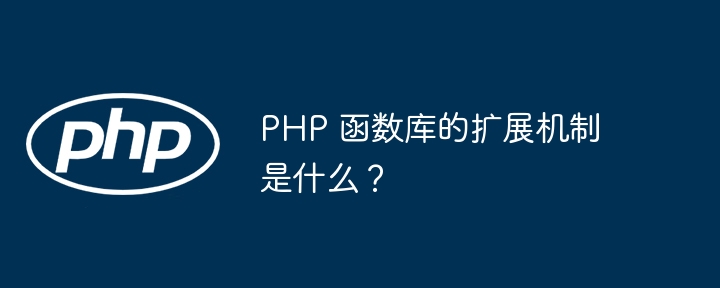 php

PHP 函数库的扩展机制是什么？